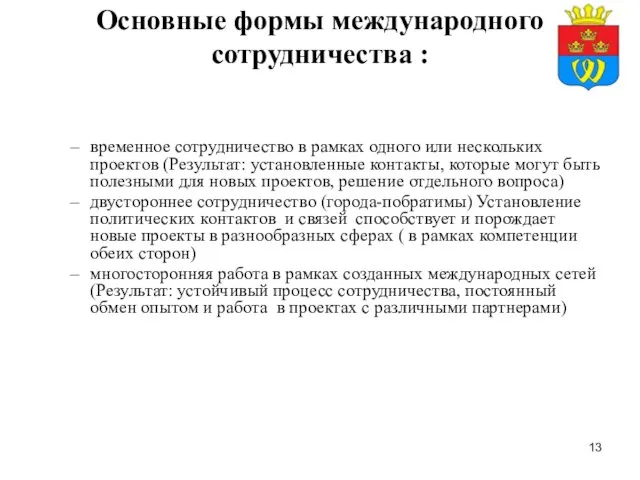 Основные формы международного сотрудничества :

– временное сотрудничество в рамках одного или нескольких проектов (Результат: установленные контакты, которые могут быть полезными для новых проектов, решение отдельного вопроса)
– двустороннее сотрудничество (города-побратимы) Установление политических контактов и связей способствует и порождает новые проекты в разнообразных сферах ( в рамках компетенции обеих сторон)
– многосторонняя работа в рамках созданных международных сетей (Результат: устойчивый процесс сотрудничества, постоянный обмен опытом и работа в проектах с различными партнерами)

13